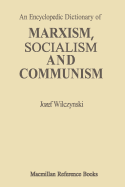 An Encyclopedic Dictionary of

MARXISM, SOCIALISM AND COMMUNISM

Jozef Wilczynski

Macmillan Reference Books